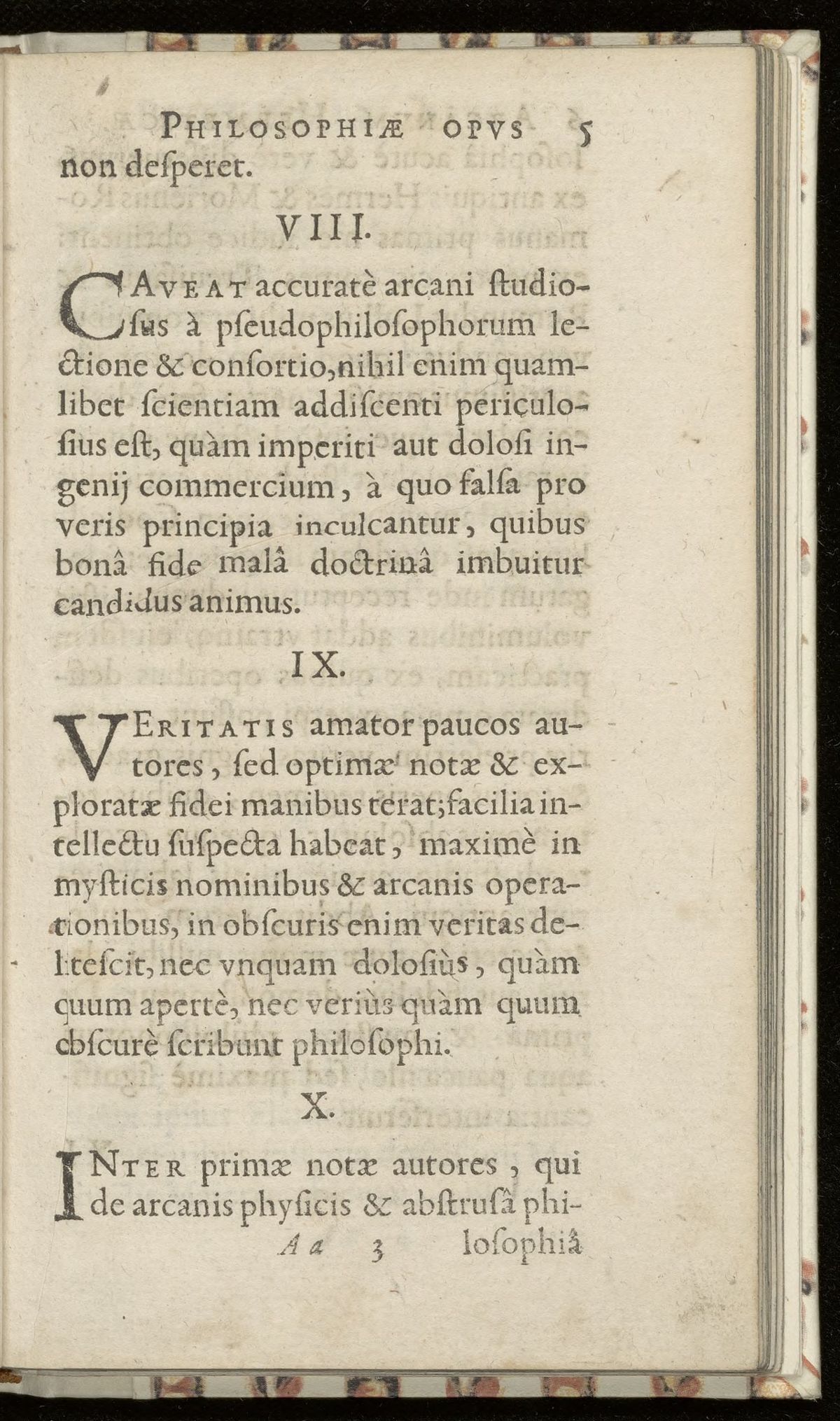 PHILOSOPHIÆ OPVS 5
non desperet.

VIII.

CAVEAT accuratè arcani studiosus à pseudophilosophorum lectione & consortio, nihil enim quamlibet scientiam addiscenti periculosius est, quàm imperiti aut dolosi ingenij commercium, à quo falsa pro veris principia inculcantur, quibus bonâ fide malâ doctrinâ imbuitur candidus animus.

IX.

VERITATIS amator paucos autores, sed optimæ notæ & exploratæ fidei manibus terat; facilia intellectu suspecta habeat, maximè in mysticis nominibus & arcanis operationibus, in obscuris enim veritas delitescit, nec vnquam dolosiùs, quàm quum apertè, nec veriùs quàm quum obscurè scribunt philosophi.

X.

INTER primæ notæ autores, qui de arcanis physicis & abstrusâ phi-
Aa 3 losophiâ